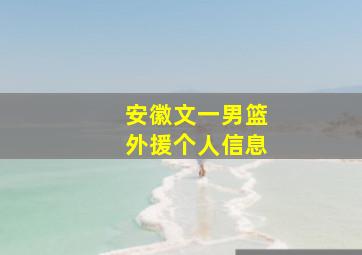 安徽文一男篮
外援个人信息